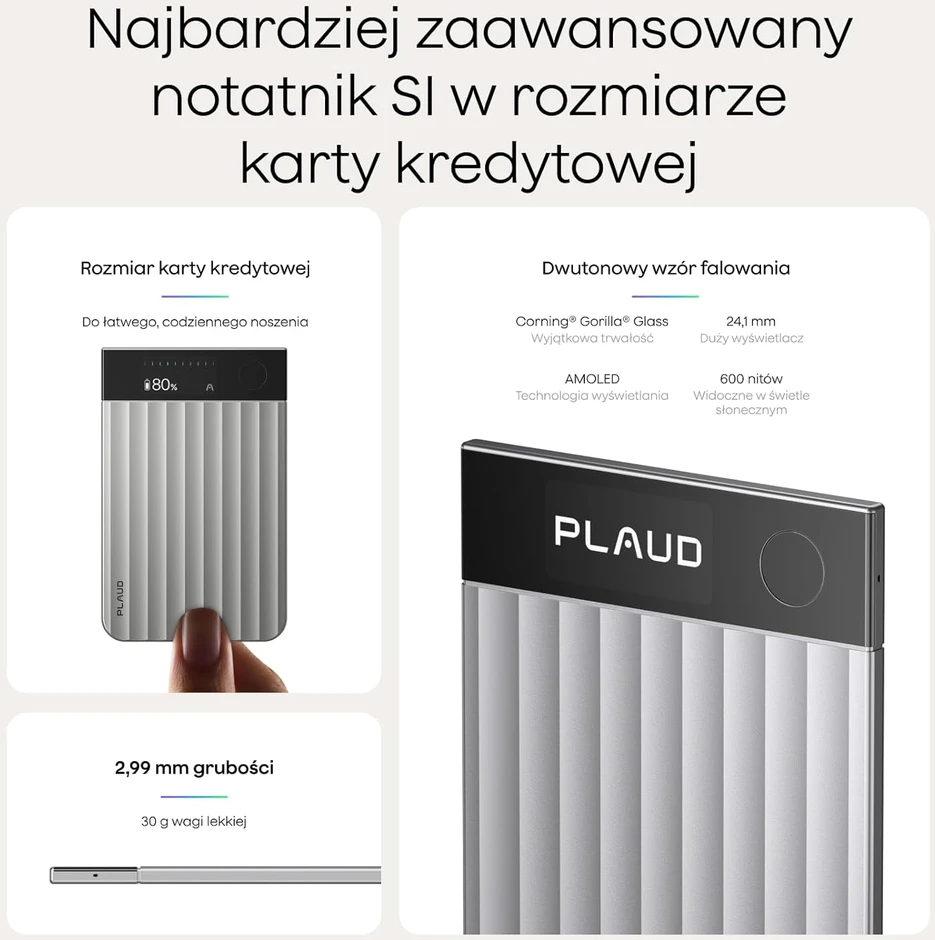 Najbardziej zaawansowany notatnik SI w rozmiarze karty kredytowej

Rozmiar karty kredytowej

Do łatwego, codziennego noszenia

80%

PLAUD

2,99 mm grubości

30 g wagi lekkiej

Dwutonowy wzór falowania

Corning® Gorilla® Glass
Wyjątkowa trwałość

24,1 mm
Duży wyświetlacz

AMOLED
Technologia wyświetlania

600 nitów
Widoczne w świetle słonecznym

PLAUD